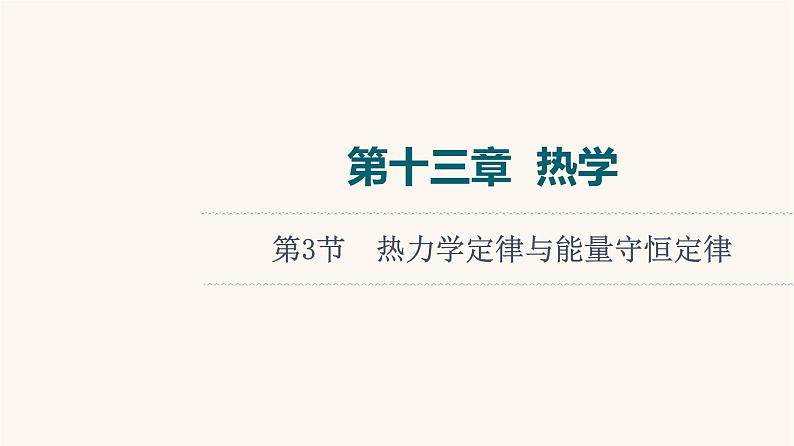 第十三章　热学

第3节　热力学定律与能量守恒定律